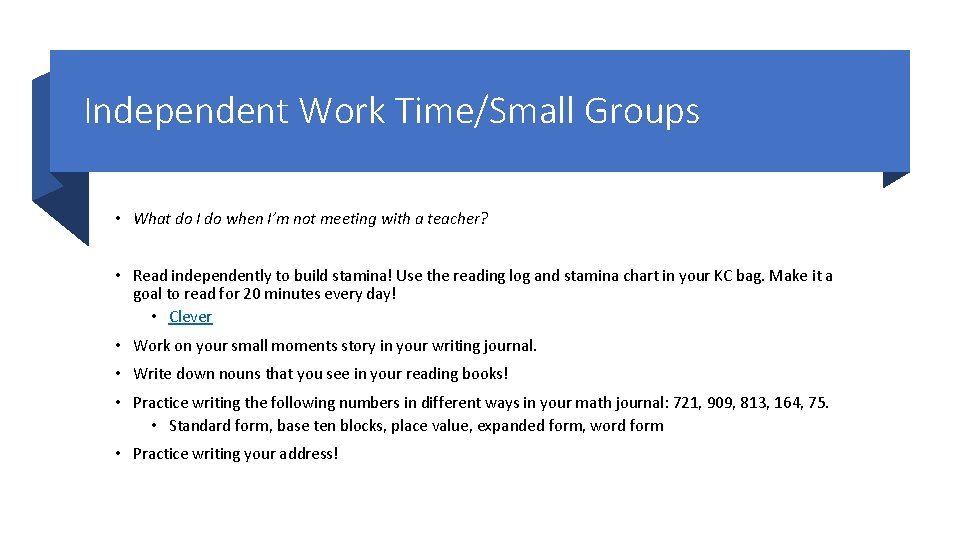 Independent Work Time/Small Groups

• What do I do when I'm not meeting with a teacher?

• Read independently to build stamina! Use the reading log and stamina chart in your KC bag. Make it a goal to read for 20 minutes every day!
 • Clever

• Work on your small moments story in your writing journal.

• Write down nouns that you see in your reading books!

• Practice writing the following numbers in different ways in your math journal: 721, 909, 813, 164, 75.
 • Standard form, base ten blocks, place value, expanded form, word form

• Practice writing your address!